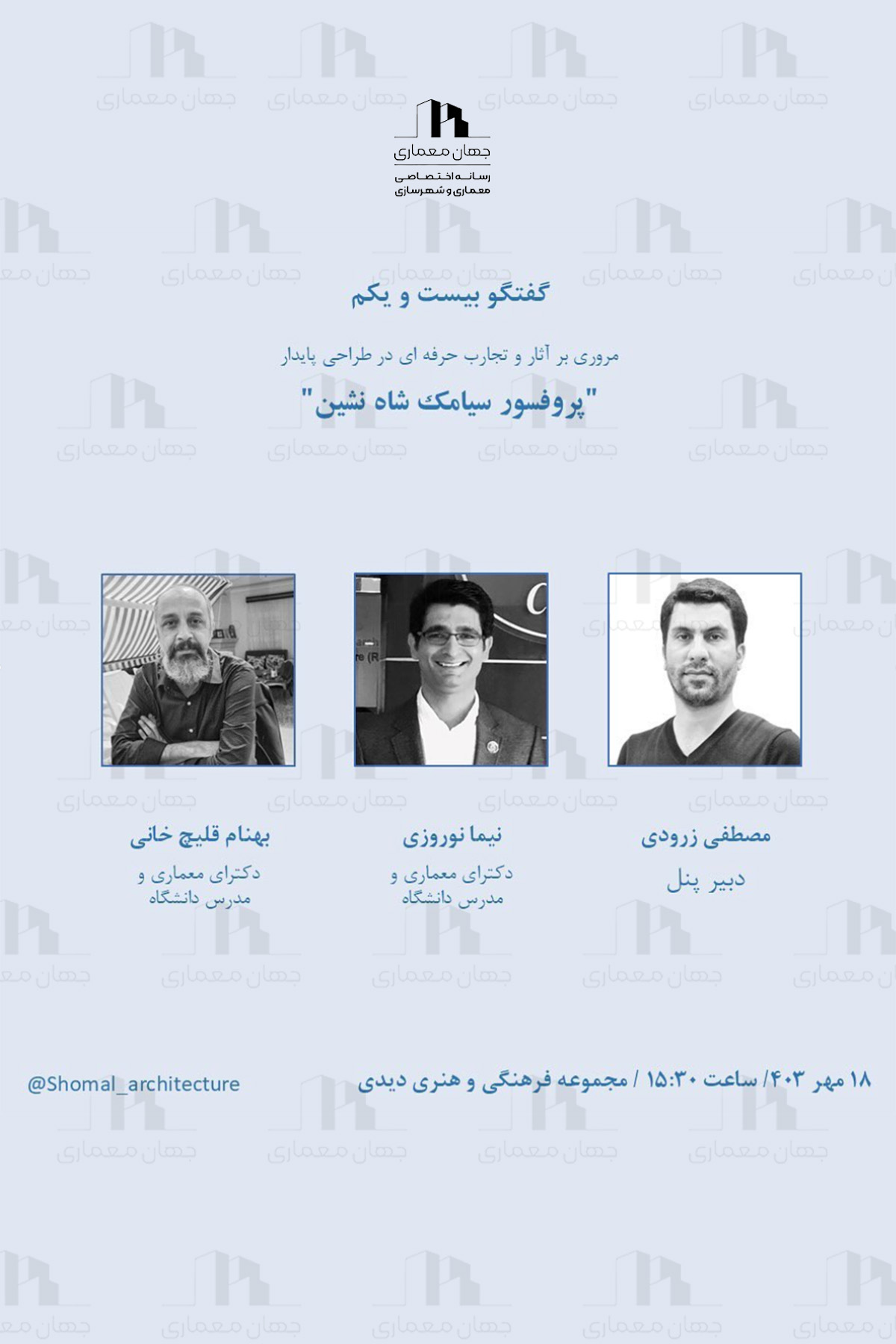 جهان معماری
رسانه اختصاصی
معماری و شهرسازی

گفتگو بیست و یکم

مروری بر آثار و تجارب حرفه ای در طراحی پایدار

"پروفسور سیامک شاه نشین"

مصطفی زرودی
دبیر پنل

نیما نوروزی
دکترای معماری و
مدرس دانشگاه

بهنام قلیچ خانی
دکترای معماری و
مدرس دانشگاه

۱۸ مهر ۴۰۳/ ساعت ۱۵:۳۰ / مجموعه فرهنگی و هنری دیدی

@Shomal_architecture